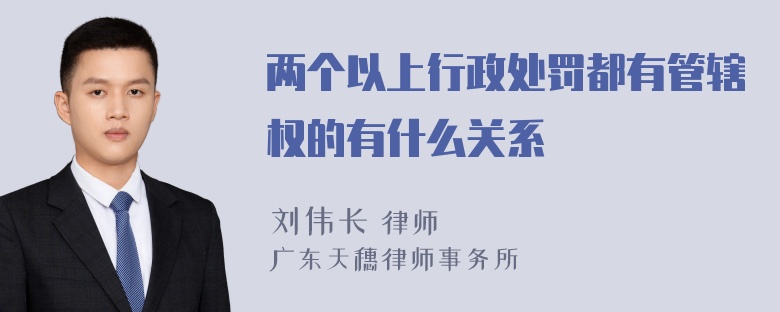 两个以上行政处罚都有管辖权的有什么关系

刘伟长 律师
广东天穗律师事务所